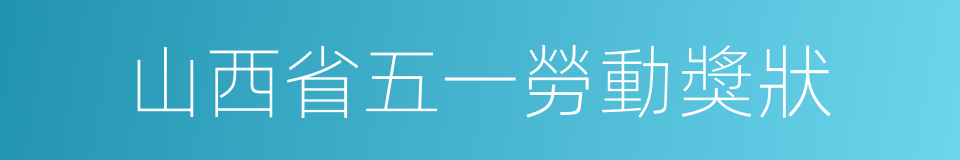 山西省五一勞動獎狀